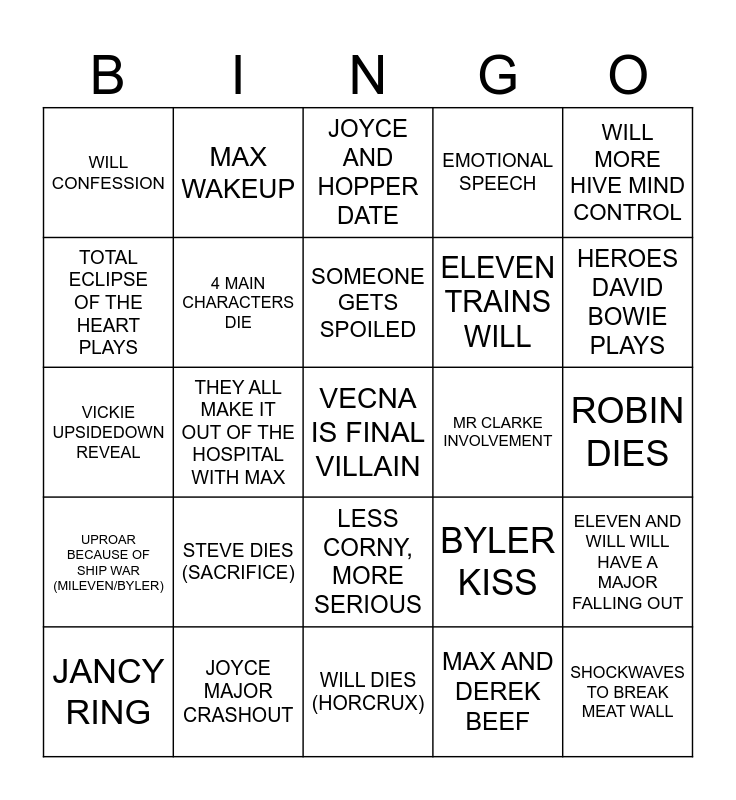 | B | I | N | G | O |
|---|---|---|---|---|
| WILL CONFESSION | MAX WAKEUP | JOYCE AND HOPPER DATE | EMOTIONAL SPEECH | WILL MORE HIVE MIND CONTROL |
| TOTAL ECLIPSE OF THE HEART PLAYS | 4 MAIN CHARACTERS DIE | SOMEONE GETS SPOILED | ELEVEN TRAINS WILL | HEROES DAVID BOWIE PLAYS |
| VICKIE UPSIDEDOWN REVEAL | THEY ALL MAKE IT OUT OF THE HOSPITAL WITH MAX | VECNA IS FINAL VILLAIN | MR CLARKE INVOLVEMENT | ROBIN DIES |
| UPROAR BECAUSE OF SHIP WAR (MILEVEN/BYLER) | STEVE DIES (SACRIFICE) | LESS CORNY, MORE SERIOUS | BYLER KISS | ELEVEN AND WILL WILL HAVE A MAJOR FALLING OUT |
| JANCY RING | JOYCE MAJOR CRASHOUT | WILL DIES (HORCRUX) | MAX AND DEREK BEEF | SHOCKWAVES TO BREAK MEAT WALL |